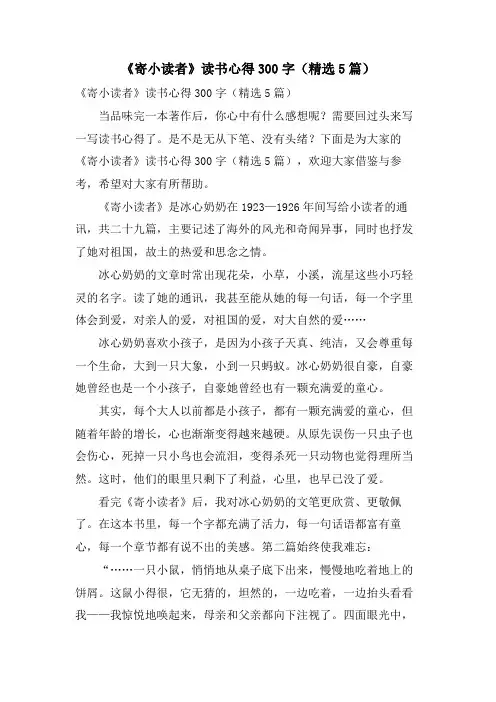 《寄小读者》读书心得300字（精选5篇）

《寄小读者》读书心得300字（精选5篇）

当品味完一本著作后，你心中有什么感想呢？需要回过头来写一写读书心得了。是不是无从下笔、没有头绪？下面是为大家的《寄小读者》读书心得300字（精选5篇），欢迎大家借鉴与参考，希望对大家有所帮助。

《寄小读者》是冰心奶奶在1923—1926年间写给小读者的通讯，共二十九篇，主要记述了海外的风光和奇闻异事，同时也抒发了她对祖国，故土的热爱和思念之情。

冰心奶奶的文章时常出现花朵，小草，小溪，流星这些小巧轻灵的名字。读了她的通讯，我甚至能从她的每一句话，每一个字里体会到爱，对亲人的爱，对祖国的爱，对大自然的爱……

冰心奶奶喜欢小孩子，是因为小孩子天真、纯洁，又会尊重每一个生命，大到一只大象，小到一只蚂蚁。冰心奶奶很自豪，自豪她曾经也是一个小孩子，自豪她曾经也有一颗充满爱的童心。

其实，每个大人以前都是小孩子，都有一颗充满爱的童心，但随着年龄的增长，心也渐渐变得越来越硬。从原先误伤一只虫子也会伤心，死掉一只小鸟也会流泪，变得杀死一只动物也觉得理所当然。这时，他们的眼里只剩下了利益，心里，也早已没了爱。

看完《寄小读者》后，我对冰心奶奶的文笔更欣赏、更敬佩了。在这本书里，每一个字都充满了活力，每一句话语都富有童心，每一个章节都有说不出的美感。第二篇始终使我难忘：

“……一只小鼠，悄悄地从桌子底下出来，慢慢地吃着地上的饼屑。这鼠小得很，它无猜的，坦然的，一边吃着，一边抬头看看我——我惊悦地唤起来，母亲和父亲都向下注视了。四面眼光中，